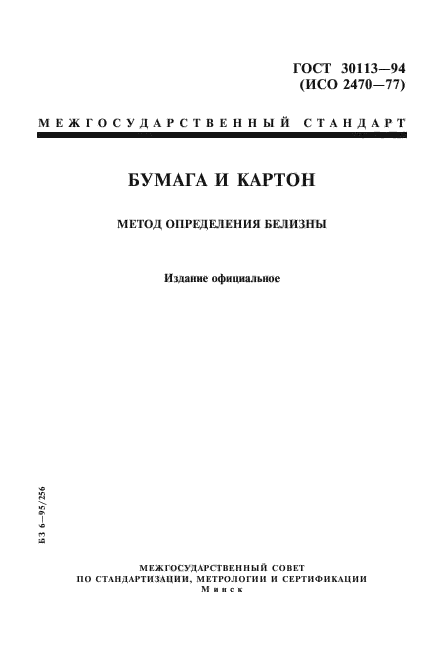 ГОСТ 30113—94
(ИСО 2470—77)

МЕЖГОСУДАРСТВЕННЫЙ СТАНДАРТ

БУМАГА И КАРТОН

МЕТОД ОПРЕДЕЛЕНИЯ БЕЛИЗНЫ

Издание официальное

БЗ 6—95/256

МЕЖГОСУДАРСТВЕННЫЙ СОВЕТ
ПО СТАНДАРТИЗАЦИИ, МЕТРОЛОГИИ И СЕРТИФИКАЦИИ
Минск